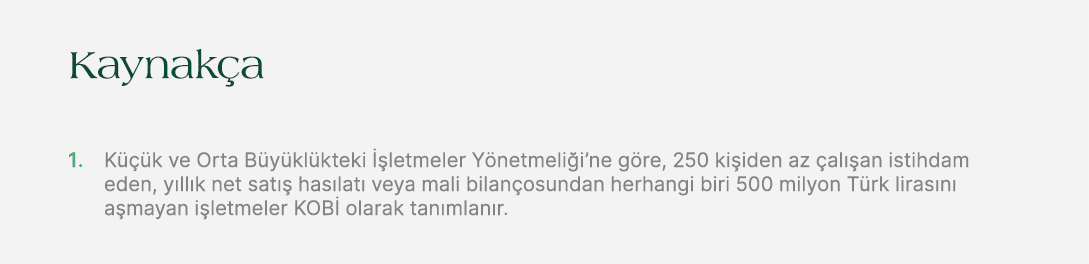 Kaynakça

1. Küçük ve Orta Büyüklükteki İşletmeler Yönetmeliği'ne göre, 250 kişiden az çalışan istihdam eden, yıllık net satış hasılatı veya mali bilançosundan herhangi biri 500 milyon Türk lirasını aşmayan işletmeler KOBİ olarak tanımlanır.